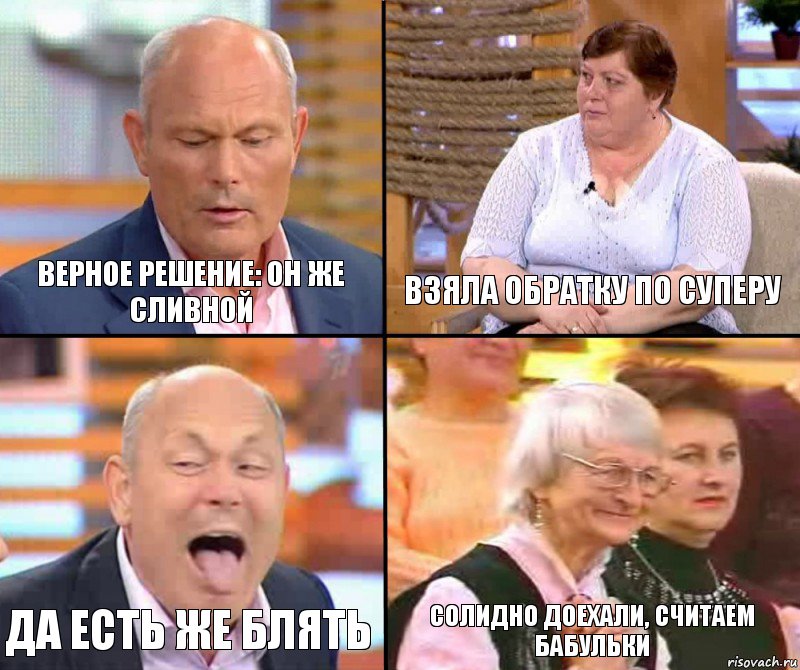 ВЕРНОЕ РЕШЕНИЕ: ОН ЖЕ СЛИВНОЙ

ВЗЯЛА ОБРАТКУ ПО СУПЕРУ

ДА ЕСТЬ ЖЕ БЛЯТЬ

СОЛИДНО ДОЕХАЛИ, СЧИТАЕМ БАБУЛЬКИ

risovach.ru